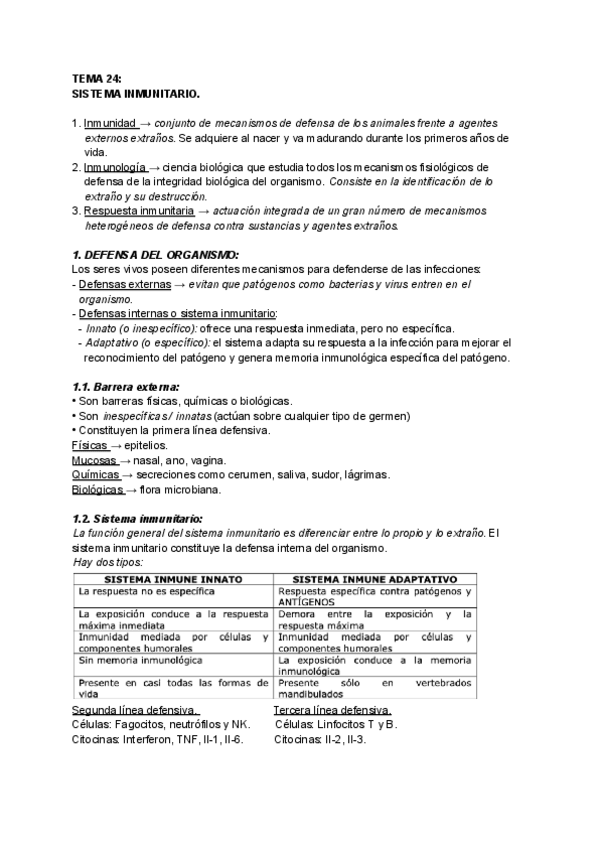 TEMA 24:
SISTEMA INMUNITARIO.

1. Inmunidad → conjunto de mecanismos de defensa de los animales frente a agentes externos extraños. Se adquiere al nacer y va madurando durante los primeros años de vida.
2. Inmunología → ciencia biológica que estudia todos los mecanismos fisiológicos de defensa de la integridad biológica del organismo. Consiste en la identificación de lo extraño y su destrucción.
3. Respuesta inmunitaria → actuación integrada de un gran número de mecanismos heterogéneos de defensa contra sustancias y agentes extraños.

1. DEFENSA DEL ORGANISMO:
Los seres vivos poseen diferentes mecanismos para defenderse de las infecciones:
- Defensas externas → evitan que patógenos como bacterias y virus entren en el organismo.
- Defensas internas o sistema inmunitario:
- Innato (o inespecífico): ofrece una respuesta inmediata, pero no específica.
- Adaptativo (o específico): el sistema adapta su respuesta a la infección para mejorar el reconocimiento del patógeno y genera memoria inmunológica específica del patógeno.

1.1. Barrera externa:
• Son barreras físicas, químicas o biológicas.
• Son inespecíficas / innatas (actúan sobre cualquier tipo de germen)
• Constituyen la primera línea defensiva.
Físicas → epitelios.
Mucosas → nasal, ano, vagina.
Químicas → secreciones como cerumen, saliva, sudor, lágrimas.
Biológicas → flora microbiana.

1.2. Sistema inmunitario:
La función general del sistema inmunitario es diferenciar entre lo propio y lo extraño. El sistema inmunitario constituye la defensa interna del organismo.
Hay dos tipos:

| SISTEMA INMUNE INNATO | SISTEMA INMUNE ADAPTATIVO |
|---|---|
| La respuesta no es específica | Respuesta específica contra patógenos y ANTÍGENOS |
| La exposición conduce a la respuesta máxima inmediata | Demora entre la exposición y la respuesta máxima |
| Inmunidad mediada por células y componentes humorales | Inmunidad mediada por células y componentes humorales |
| Sin memoria inmunológica | La exposición conduce a la memoria inmunológica |
| Presente en casi todas las formas de vida | Presente sólo en vertebrados mandibulados |

Segunda línea defensiva.
Células: Fagocitos, neutrófilos y NK.
Citocinas: Interferon, TNF, Il-1, Il-6.

Tercera línea defensiva.
Células: Linfocitos T y B.
Citocinas: Il-2, Il-3.